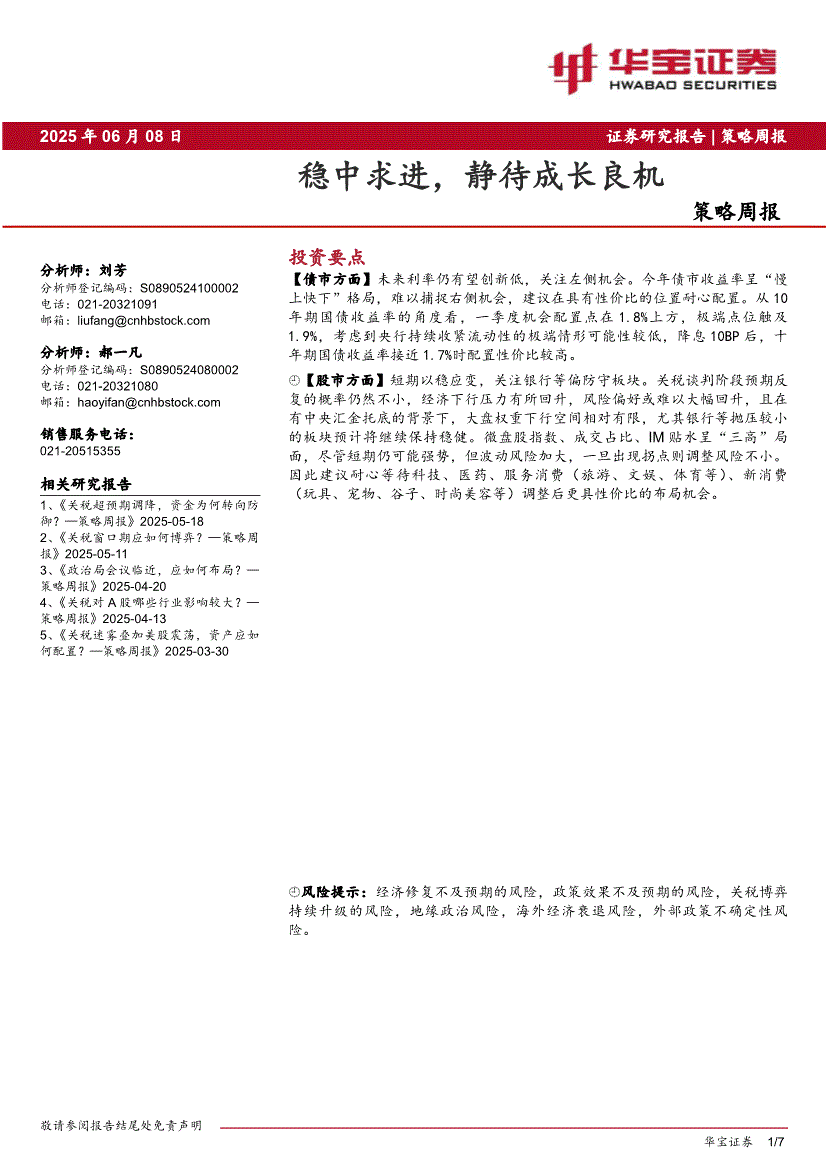 华宝证券
HWABAO SECURITIES

2025 年 06 月 08 日

证券研究报告 | 策略周报

稳中求进，静待成长良机

策略周报

分析师：刘芳
分析师登记编码：S0890524100002
电话：021-20321091
邮箱：liufang@cnhbstock.com

分析师：郝一凡
分析师登记编码：S0890524080002
电话：021-20321080
邮箱：haoyifan@cnhbstock.com

销售服务电话：
021-20515355

相关研究报告
1、《关税超预期调降，资金为何转向防御？—策略周报》2025-05-18
2、《关税窗口期应如何博弈？—策略周报》2025-05-11
3、《政治局会议临近，应如何布局？—策略周报》2025-04-20
4、《关税对 A 股哪些行业影响较大？—策略周报》2025-04-13
5、《关税迷雾叠加美股震荡，资产应如何配置？—策略周报》2025-03-30

投资要点

【债市方面】未来利率仍有望创新低，关注左侧机会。今年债市收益率呈“慢上快下”格局，难以捕捉右侧机会，建议在具有性价比的位置耐心配置。从 10 年期国债收益率的角度看，一季度机会配置点在 1.8%上方，极端点位触及 1.9%，考虑到央行持续收紧流动性的极端情形可能性较低，降息 10BP 后，十年期国债收益率接近 1.7%时配置性价比较高。

【股市方面】短期以稳应变，关注银行等偏防守板块。关税谈判阶段预期反复的概率仍然不小，经济下行压力有所回升，风险偏好或难以大幅回升，且在有中央汇金托底的背景下，大盘权重下行空间相对有限，尤其银行等抛压较小的板块预计将继续保持稳健。微盘股指数、成交占比、IM 贴水呈“三高”局面，尽管短期仍可能强势，但波动风险加大，一旦出现拐点则调整风险不小。因此建议耐心等待科技、医药、服务消费（旅游、文娱、体育等）、新消费（玩具、宠物、谷子、时尚美容等）调整后更具性价比的布局机会。

风险提示：经济修复不及预期的风险，政策效果不及预期的风险，关税博弈持续升级的风险，地缘政治风险，海外经济衰退风险，外部政策不确定性风险。

敬请参阅报告结尾处免责声明

华宝证券 1/7